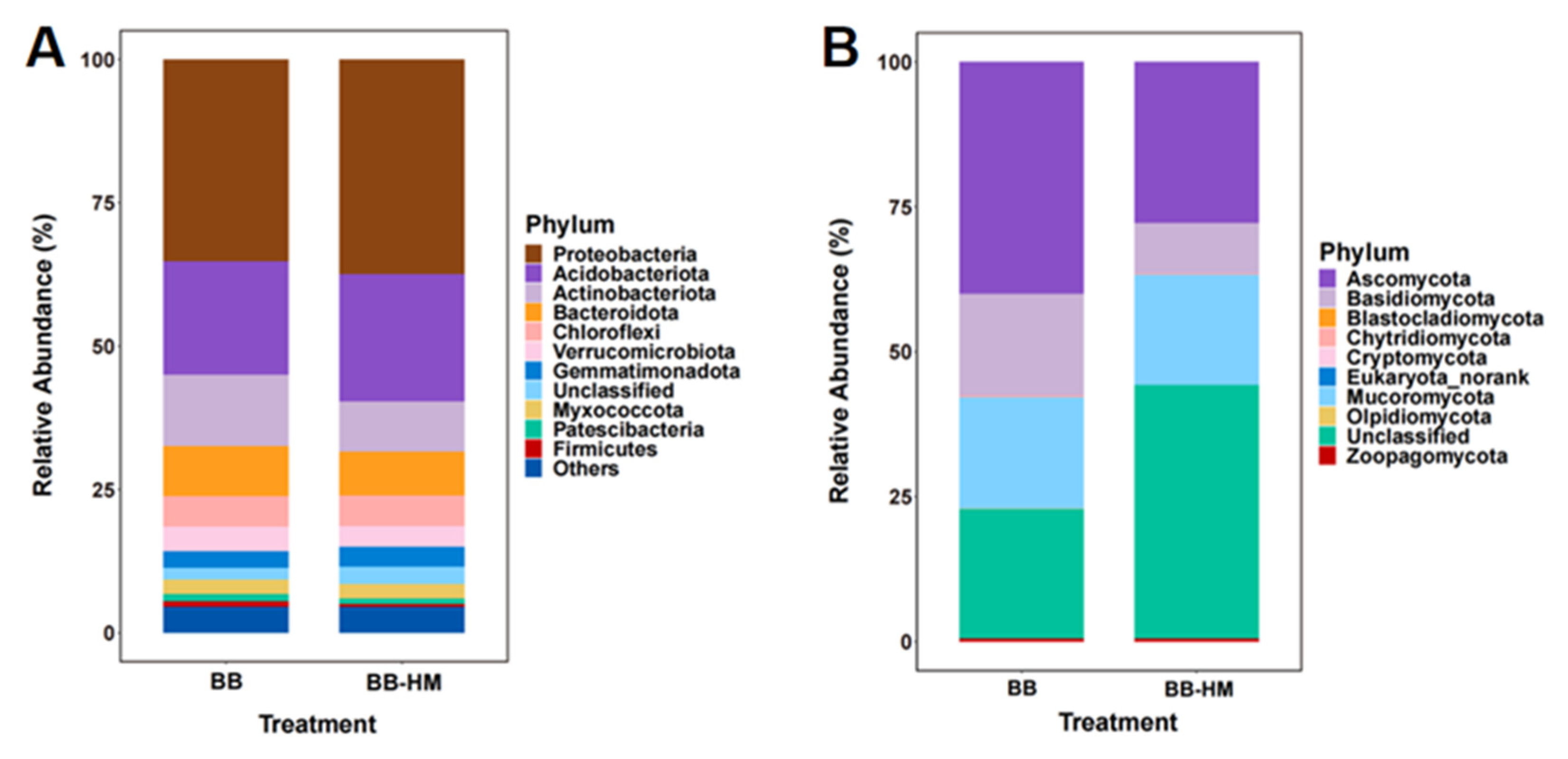 A

Relative Abundance (%)

100
75
50
25
0

BB
BB-HM

Treatment

Phylum
Proteobacteria
Acidobacteriota
Actinobacteriota
Bacteroidota
Chloroflexi
Verrucomicrobiota
Gemmatimonadota
Unclassified
Myxococcota
Patescibacteria
Firmicutes
Others

B

Relative Abundance (%)

100
75
50
25
0

BB
BB-HM

Treatment

Phylum
Ascomycota
Basidiomycota
Blastocladiomycota
Chytridiomycota
Cryptomycota
Eukaryota_norank
Mucoromycota
Olpidiomycota
Unclassified
Zoopagomycota